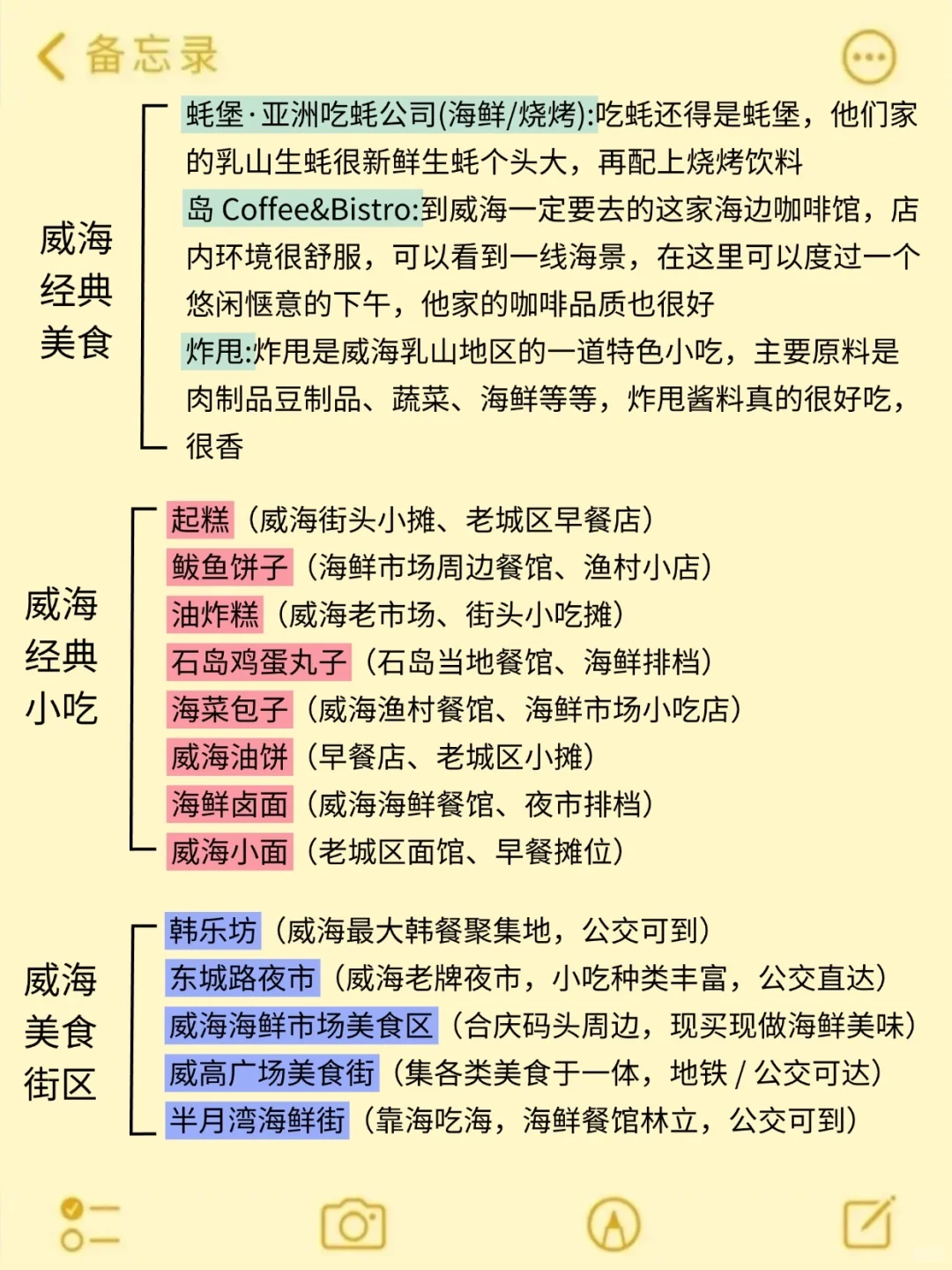 备忘录

威海经典美食

蚝堡·亚洲吃蚝公司(海鲜/烧烤):吃蚝还得是蚝堡，他们家的乳山生蚝很新鲜生蚝个头大，再配上烧烤饮料
岛 Coffee&Bistro:到威海一定要去的这家海边咖啡馆，店内环境很舒服，可以看到一线海景，在这里可以度过一个悠闲惬意的下午，他家的咖啡品质也很好
炸甩:炸甩是威海乳山地区的一道特色小吃，主要原料是肉制品豆制品、蔬菜、海鲜等等，炸甩酱料真的很好吃，很香

威海经典小吃

起糕（威海街头小摊、老城区早餐店）
鲅鱼饼子（海鲜市场周边餐馆、渔村小店）
油炸糕（威海老市场、街头小吃摊）
石岛鸡蛋丸子（石岛当地餐馆、海鲜排档）
海菜包子（威海渔村餐馆、海鲜市场小吃店）
威海油饼（早餐店、老城区小摊）
海鲜卤面（威海海鲜餐馆、夜市排档）
威海小面（老城区面馆、早餐摊位）

威海美食街区

韩乐坊（威海最大韩餐聚集地，公交可到）
东城路夜市（威海老牌夜市，小吃种类丰富，公交直达）
威海海鲜市场美食区（合庆码头周边，现买现做海鲜美味）
威高广场美食街（集各类美食于一体，地铁 / 公交可达）
半月湾海鲜街（靠海吃海，海鲜餐馆林立，公交可到）